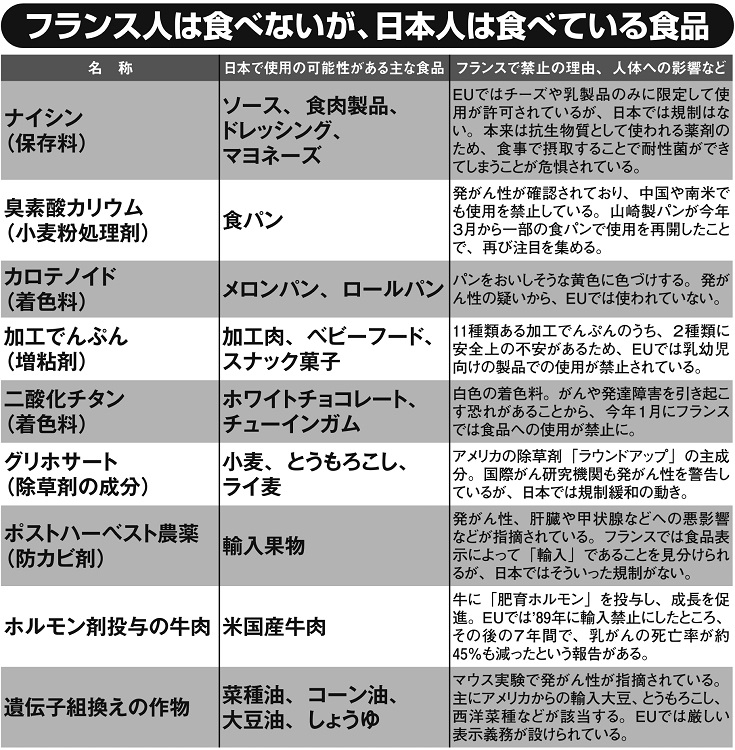 フランス人は食べないが、日本人は食べている食品

| 名　称 | 日本で使用の可能性がある主な食品 | フランスで禁止の理由、人体への影響など |
|---|---|---|
| ナイシン（保存料） | ソース、食肉製品、ドレッシング、マヨネーズ | EUではチーズや乳製品のみに限定して使用が許可されているが、日本では規制はない。本来は抗生物質として使われる薬剤のため、食事で摂取することで耐性菌ができてしまうことが危惧されている。 |
| 臭素酸カリウム（小麦粉処理剤） | 食パン | 発がん性が確認されており、中国や南米でも使用を禁止している。山崎製パンが今年3月から一部の食パンで使用を再開したことで、再び注目を集める。 |
| カロテノイド（着色料） | メロンパン、ロールパン | パンをおいしそうな黄色に色づけする。発がん性の疑いから、EUでは使われていない。 |
| 加工でんぷん（増粘剤） | 加工肉、ベビーフード、スナック菓子 | 11種類ある加工でんぷんのうち、2種類に安全上の不安があるため、EUでは乳幼児向けの製品での使用が禁止されている。 |
| 二酸化チタン（着色料） | ホワイトチョコレート、チューインガム | 白色の着色料。がんや発達障害を引き起こす恐れがあることから、今年1月にフランスでは食品への使用が禁止に。 |
| グリホサート（除草剤の成分） | 小麦、とうもろこし、ライ麦 | アメリカの除草剤「ラウンドアップ」の主成分。国際がん研究機関も発がん性を警告しているが、日本では規制緩和の動き。 |
| ポストハーベスト農薬（防カビ剤） | 輸入果物 | 発がん性、肝臓や甲状腺などへの悪影響などが指摘されている。フランスでは食品表示によって「輸入」であることを見分けられるが、日本ではそういった規制がない。 |
| ホルモン剤投与の牛肉 | 米国産牛肉 | 牛に「肥育ホルモン」を投与し、成長を促進。EUでは'89年に輸入禁止にしたところ、その後の7年間で、乳がんの死亡率が約45%も減ったという報告がある。 |
| 遺伝子組換えの作物 | 菜種油、コーン油、大豆油、しょうゆ | マウス実験で発がん性が指摘されている。主にアメリカからの輸入大豆、とうもろこし、西洋菜種などが該当する。EUでは厳しい表示義務が設けられている。 |